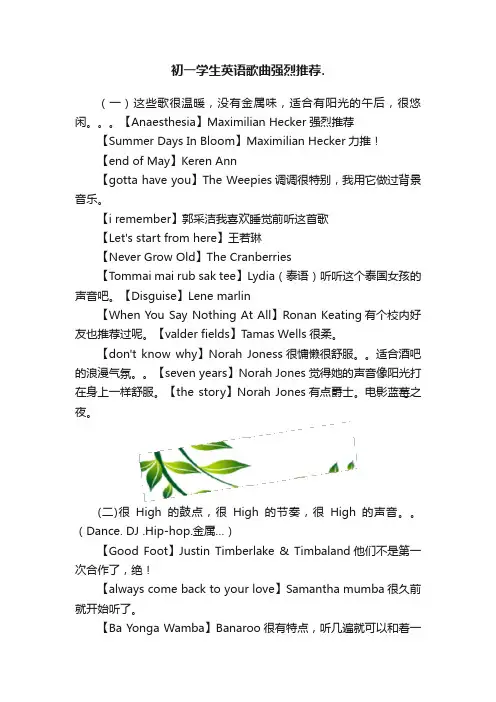 初一学生英语歌曲强烈推荐.

（一）这些歌很温暖，没有金属味，适合有阳光的午后，很悠闲。。。【Anaesthesia】Maximilian Hecker 强烈推荐

【Summer Days In Bloom】Maximilian Hecker 力推！

【end of May】Keren Ann

【gotta have you】The Weepies 调调很特别，我用它做过背景音乐。

【i remember】郭采洁我喜欢睡觉前听这首歌

【Let's start from here】王若琳

【Never Grow Old】The Cranberries

【Tommai mai rub sak tee】Lydia（泰语）听听这个泰国女孩的声音吧。【Disguise】Lene marlin

【When You Say Nothing At All】Ronan Keating 有个校内好友也推荐过呢。【valder fields】Tamas Wells 很柔。

【don't know why】Norah Joness 很慵懒很舒服。。适合酒吧的浪漫气氛。。【seven years】Norah Jones 觉得她的声音像阳光打在身上一样舒服。【the story】Norah Jones 有点爵士。电影蓝莓之夜。

(二)很 High 的鼓点，很 High 的节奏，很 High 的声音。。（Dance. DJ .Hip-hop.金属...）

【Good Foot】Justin Timberlake & Timbaland 他们不是第一次合作了，绝！

【always come back to your love】Samantha mumba 很久前就开始听了。

【Ba Yonga Wamba】Banaroo 很有特点，听几遍就可以和着一